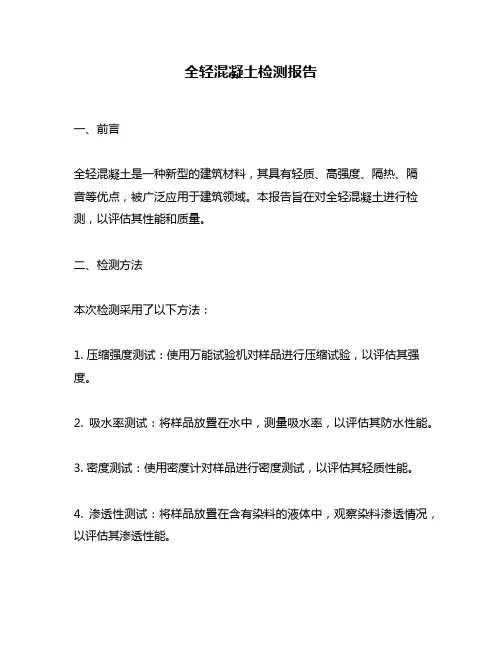 全轻混凝土检测报告

一、前言

全轻混凝土是一种新型的建筑材料，其具有轻质、高强度、隔热、隔音等优点，被广泛应用于建筑领域。本报告旨在对全轻混凝土进行检测，以评估其性能和质量。

二、检测方法

本次检测采用了以下方法：

1. 压缩强度测试：使用万能试验机对样品进行压缩试验，以评估其强度。

2. 吸水率测试：将样品放置在水中，测量吸水率，以评估其防水性能。

3. 密度测试：使用密度计对样品进行密度测试，以评估其轻质性能。

4. 渗透性测试：将样品放置在含有染料的液体中，观察染料渗透情况，以评估其渗透性能。